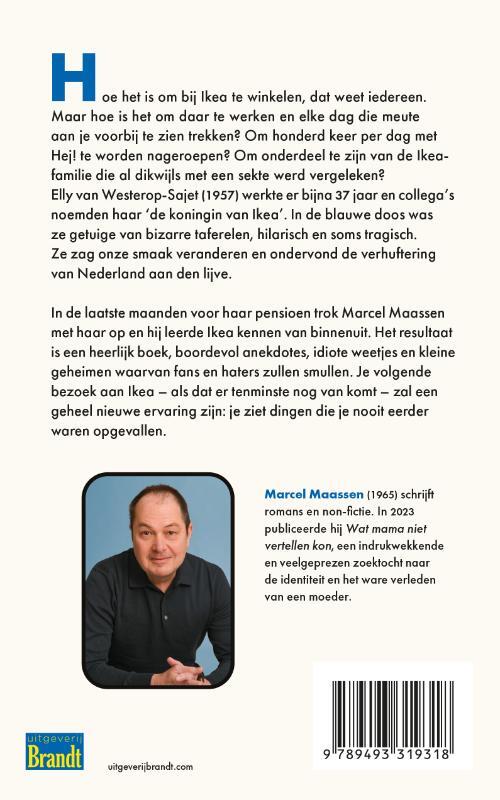 Hoe het is om bij Ikea te winkelen, dat weet iedereen. Maar hoe is het om daar te werken en elke dag die meute aan je voorbij te zien trekken? Om honderd keer per dag met Hej! te worden nageroepen? Om onderdeel te zijn van de Ikea-familie die al dikwijls met een sekte werd vergeleken? Elly van Westerop-Sajet (1957) werkte er bijna 37 jaar en collega's noemden haar 'de koningin van Ikea'. In de blauwe doos was ze getuige van bizarre taferelen, hilarisch en soms tragisch. Ze zag onze smaak veranderen en ondervond de verhuftering van Nederland aan den lijve.

In de laatste maanden voor haar pensioen trok Marcel Maassen met haar op en hij leerde Ikea kennen van binnenuit. Het resultaat is een heerlijk boek, boordevol anekdotes, idiote weetjes en kleine geheimen waarvan fans en haters zullen smullen. Je volgende bezoek aan Ikea – als dat er tenminste nog van komt – zal een geheel nieuwe ervaring zijn: je ziet dingen die je nooit eerder waren opgevallen.

Marcel Maassen (1965) schrijft romans en non-fictie. In 2023 publiceerde hij Wat mama niet vertellen kon, een indrukwekkende en veelgeprezen zoektocht naar de identiteit en het ware verleden van een moeder.

uitgeverij Brandt

uitgeverijbrandt.com

9 789493 319318